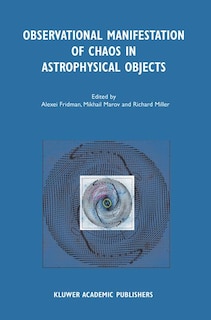 OBSERVATIONAL MANIFESTATION OF CHAOS IN ASTROPHYSICAL OBJECTS

Edited by
Alexei Fridman, Mikhail Marov and Richard Miller

KLUWER ACADEMIC PUBLISHERS